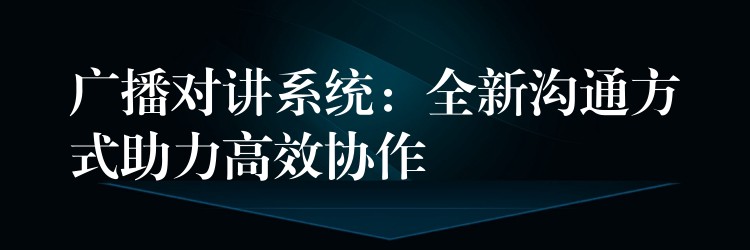 广播对讲系统：全新沟通方式助力高效协作